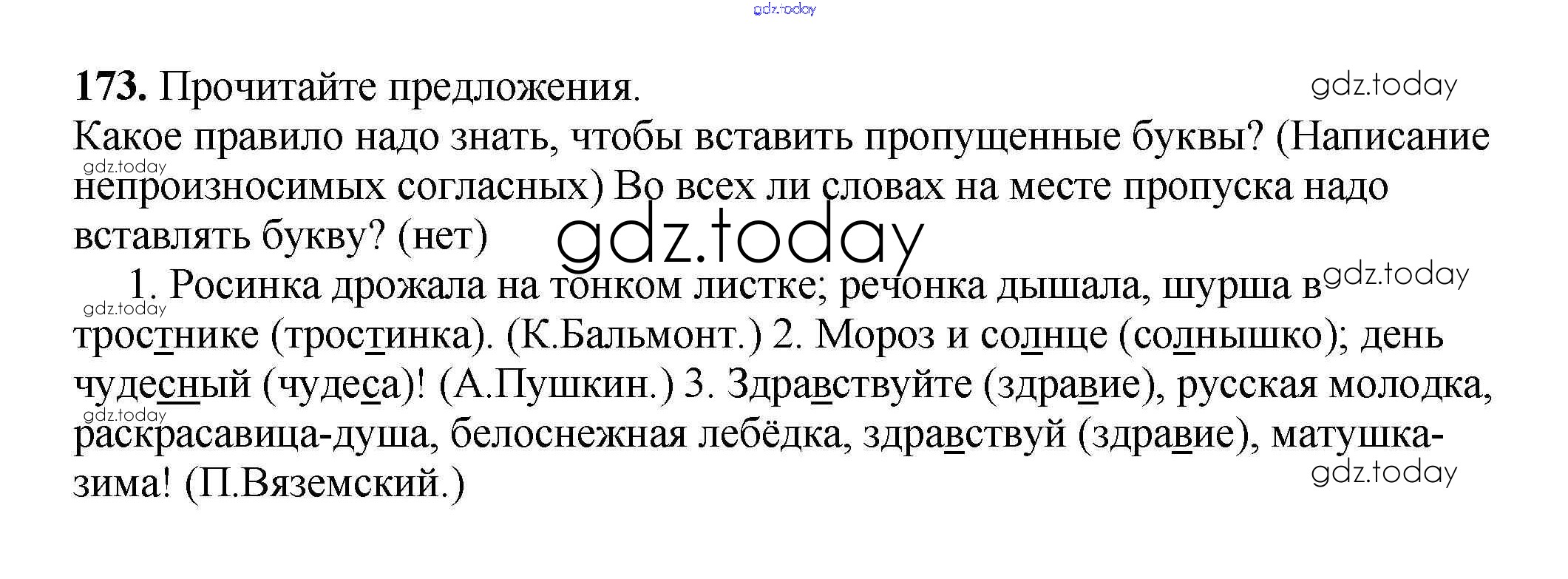 173. Прочитайте предложения.

Какое правило надо знать, чтобы вставить пропущенные буквы? (Написание непроизносимых согласных) Во всех ли словах на месте пропуска надо вставлять букву? (нет)

1. Росинка дрожала на тонком листке; речонка дышала, шурша в тростнике (тростинка). (К.Бальмонт.) 2. Мороз и солнце (солнышко); день чудесный (чудеса)! (А.Пушкин.) 3. Здравствуйте (здравие), русская молодка, раскрасавица-душа, белоснежная лебёдка, здравствуй (здравие), матушка-зима! (П.Вяземский.)

gdz.today